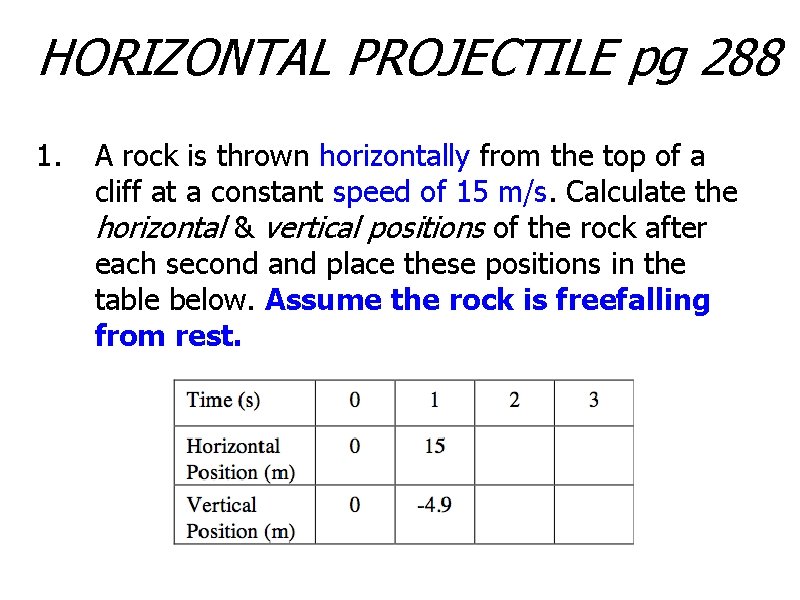 HORIZONTAL PROJECTILE pg 288

1. A rock is thrown horizontally from the top of a cliff at a constant speed of 15 m/s. Calculate the horizontal & vertical positions of the rock after each second and place these positions in the table below. Assume the rock is freefalling from rest.

| Time (s) | 0 | 1 | 2 | 3 |
|---|---|---|---|---|
| Horizontal Position (m) | 0 | 15 | | |
| Vertical Position (m) | 0 | -4.9 | | |